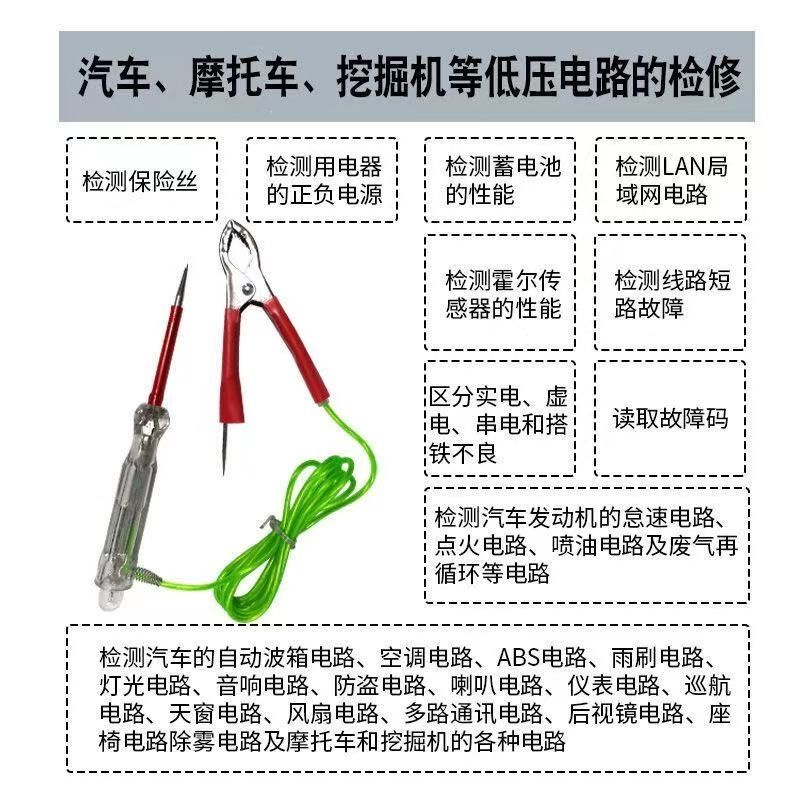 汽车、摩托车、挖掘机等低压电路的检修

检测保险丝

检测用电器的正负电源

检测蓄电池的性能

检测LAN局域网电路

检测霍尔传感器的性能

检测线路短路故障

区分实电、虚电、串电和搭铁不良

读取故障码

检测汽车发动机的怠速电路、点火电路、喷油电路及废气再循环等电路

检测汽车的自动波箱电路、空调电路、ABS电路、雨刷电路、灯光电路、音响电路、防盗电路、喇叭电路、仪表电路、巡航电路、天窗电路、风扇电路、多路通讯电路、后视镜电路、座椅电路除雾电路及摩托车和挖掘机的各种电路